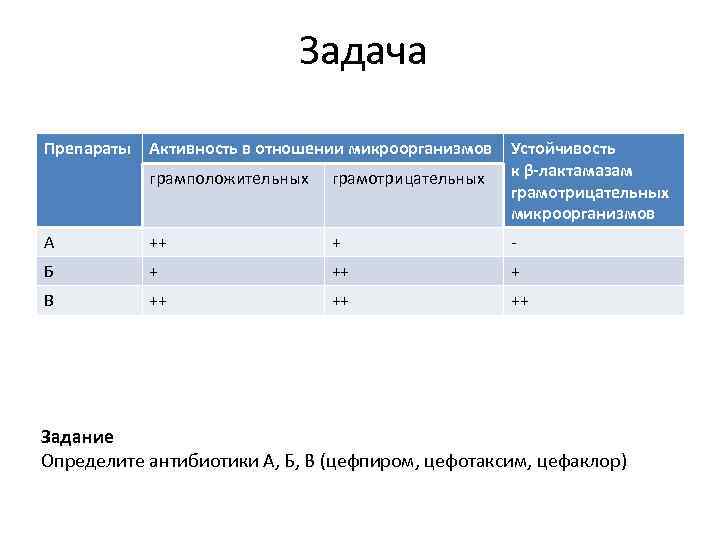 Задача

| Препараты | Активность в отношении микроорганизмов | | Устойчивость к β-лактамазам грамотрицательных микроорганизмов |
|---|---|---|---|
| | грамположительных | грамотрицательных | |
| А | ++ | + | - |
| Б | + | ++ | + |
| В | ++ | ++ | ++ |

**Задание**
Определите антибиотики А, Б, В (цефпиром, цефотаксим, цефаклор)